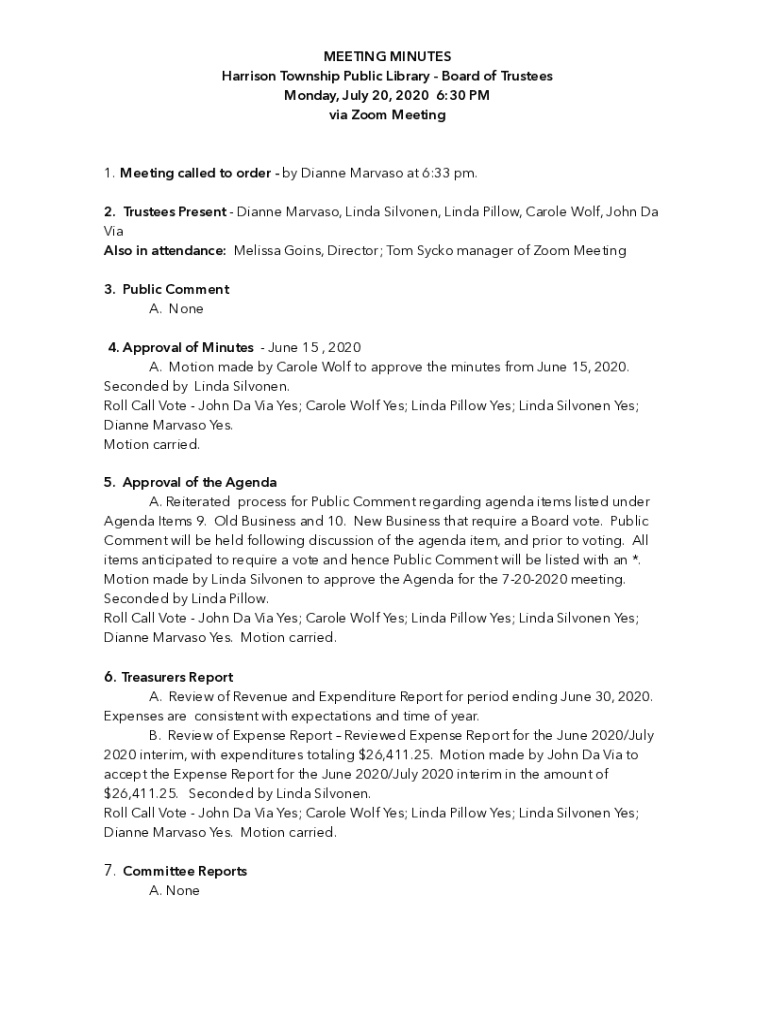 MEETING MINUTES
Harrison Township Public Library - Board of Trustees
Monday, July 20, 2020 6:30 PM
via Zoom Meeting

1. Meeting called to order - by Dianne Marvaso at 6:33 pm.

2. Trustees Present - Dianne Marvaso, Linda Silvonen, Linda Pillow, Carole Wolf, John Da Via
Also in attendance: Melissa Goins, Director; Tom Sycko manager of Zoom Meeting

3. Public Comment
A. None

4. Approval of Minutes - June 15 , 2020
A. Motion made by Carole Wolf to approve the minutes from June 15, 2020. Seconded by Linda Silvonen.
Roll Call Vote - John Da Via Yes; Carole Wolf Yes; Linda Pillow Yes; Linda Silvonen Yes; Dianne Marvaso Yes.
Motion carried.

5. Approval of the Agenda
A. Reiterated process for Public Comment regarding agenda items listed under Agenda Items 9. Old Business and 10. New Business that require a Board vote. Public Comment will be held following discussion of the agenda item, and prior to voting. All items anticipated to require a vote and hence Public Comment will be listed with an *. Motion made by Linda Silvonen to approve the Agenda for the 7-20-2020 meeting. Seconded by Linda Pillow.
Roll Call Vote - John Da Via Yes; Carole Wolf Yes; Linda Pillow Yes; Linda Silvonen Yes; Dianne Marvaso Yes. Motion carried.

6. Treasurers Report
A. Review of Revenue and Expenditure Report for period ending June 30, 2020. Expenses are consistent with expectations and time of year.
B. Review of Expense Report – Reviewed Expense Report for the June 2020/July 2020 interim, with expenditures totaling $26,411.25. Motion made by John Da Via to accept the Expense Report for the June 2020/July 2020 interim in the amount of $26,411.25. Seconded by Linda Silvonen.
Roll Call Vote - John Da Via Yes; Carole Wolf Yes; Linda Pillow Yes; Linda Silvonen Yes; Dianne Marvaso Yes. Motion carried.

7. Committee Reports
A. None